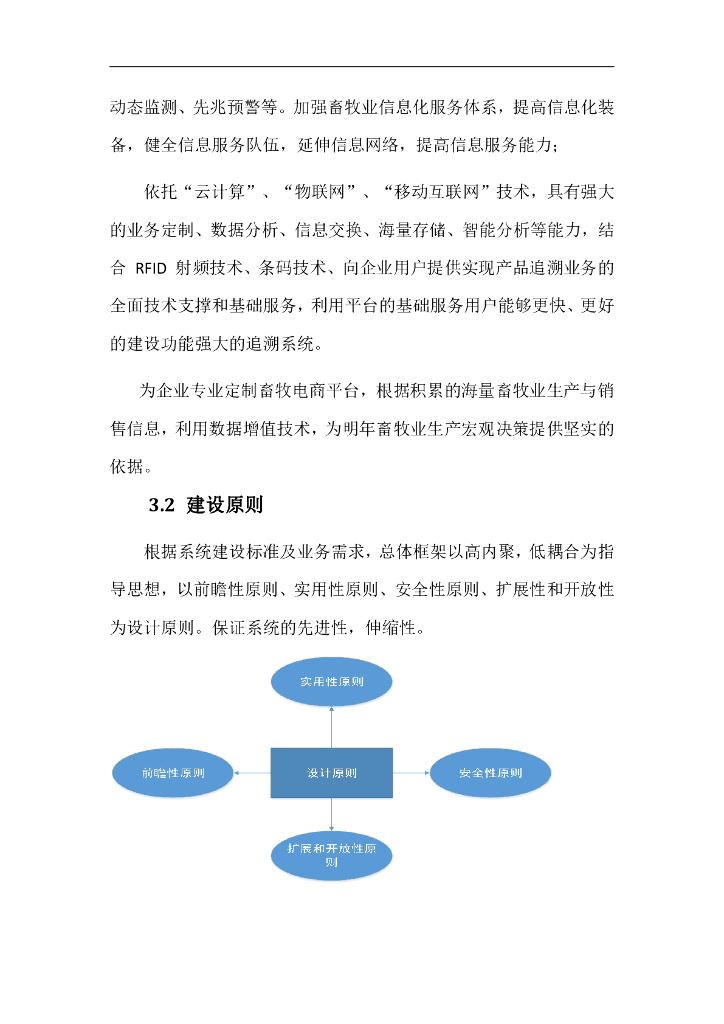 动态监测、先兆预警等。加强畜牧业信息化服务体系，提高信息化装备，健全信息服务队伍，延伸信息网络，提高信息服务能力；

依托“云计算”、“物联网”、“移动互联网”技术，具有强大的业务定制、数据分析、信息交换、海量存储、智能分析等能力，结合 RFID 射频技术、条码技术、向企业用户提供实现产品追溯业务的全面技术支撑和基础服务，利用平台的基础服务用户能够更快、更好的建设功能强大的追溯系统。

为企业专业定制畜牧电商平台，根据积累的海量畜牧业生产与销售信息，利用数据增值技术，为明年畜牧业生产宏观决策提供坚实的依据。

3.2 建设原则

根据系统建设标准及业务需求，总体框架以高内聚，低耦合为指导思想，以前瞻性原则、实用性原则、安全性原则、扩展性和开放性为设计原则。保证系统的先进性，伸缩性。

实用性原则

前瞻性原则

设计原则

安全性原则

扩展和开放性原则